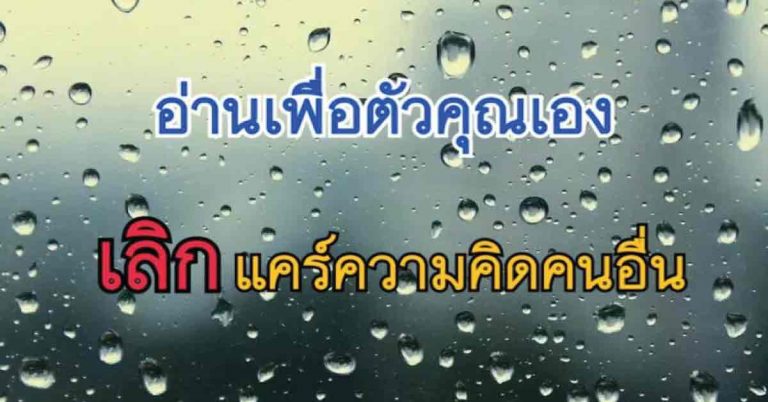 อ่านเพื่อตัวคุณเอง

เลิก แคร์ความคิดคนอื่น